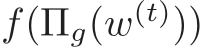 $f(\Pi_g(w^{(t)}))$